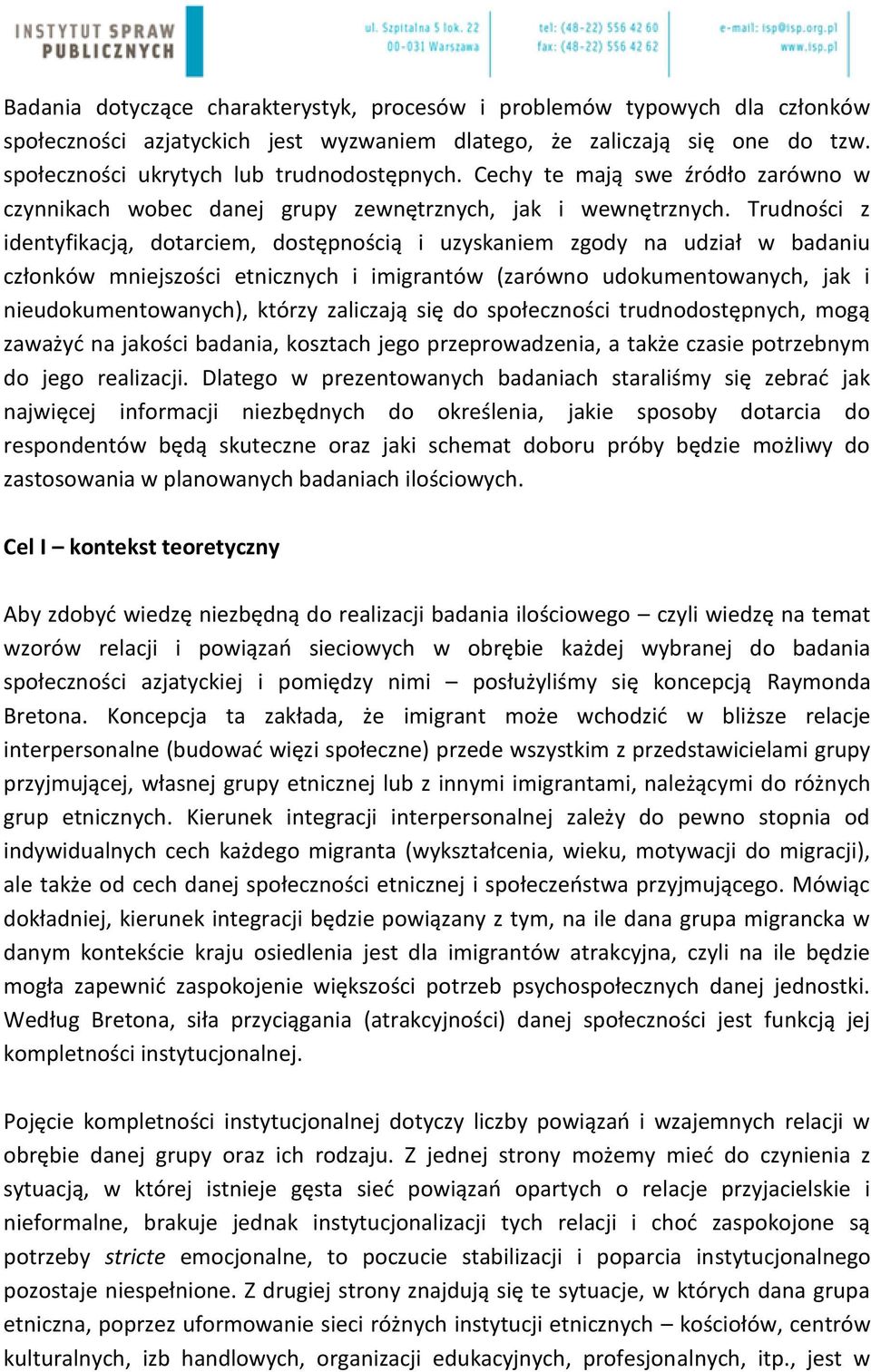 INSTYTUT SPRAW PUBLICZNYCH

ul. Szpitalna 5 lok. 22
00-031 Warszawa

tel: (48-22) 556 42 60
fax: (48-22) 556 42 62

e-mail: isp@isp.org.pl
www.isp.pl

Badania dotyczące charakterystyk, procesów i problemów typowych dla członków społeczności azjatyckich jest wyzwaniem dlatego, że zaliczają się one do tzw. społeczności ukrytych lub trudnodostępnych. Cechy te mają swe źródło zarówno w czynnikach wobec danej grupy zewnętrznych, jak i wewnętrznych. Trudności z identyfikacją, dotarciem, dostępnością i uzyskaniem zgody na udział w badaniu członków mniejszości etnicznych i imigrantów (zarówno udokumentowanych, jak i nieudokumentowanych), którzy zaliczają się do społeczności trudnodostępnych, mogą zaważyć na jakości badania, kosztach jego przeprowadzenia, a także czasie potrzebnym do jego realizacji. Dlatego w prezentowanych badaniach staraliśmy się zebrać jak najwięcej informacji niezbędnych do określenia, jakie sposoby dotarcia do respondentów będą skuteczne oraz jaki schemat doboru próby będzie możliwy do zastosowania w planowanych badaniach ilościowych.

Cel I – kontekst teoretyczny

Aby zdobyć wiedzę niezbędną do realizacji badania ilościowego – czyli wiedzę na temat wzorów relacji i powiązań sieciowych w obrębie każdej wybranej do badania społeczności azjatyckiej i pomiędzy nimi – posłużyliśmy się koncepcją Raymonda Bretona. Koncepcja ta zakłada, że imigrant może wchodzić w bliższe relacje interpersonalne (budować więzi społeczne) przede wszystkim z przedstawicielami grupy przyjmującej, własnej grupy etnicznej lub z innymi imigrantami, należącymi do różnych grup etnicznych. Kierunek integracji interpersonalnej zależy do pewno stopnia od indywidualnych cech każdego migranta (wykształcenia, wieku, motywacji do migracji), ale także od cech danej społeczności etnicznej i społeczeństwa przyjmującego. Mówiąc dokładniej, kierunek integracji będzie powiązany z tym, na ile dana grupa migrancka w danym kontekście kraju osiedlenia jest dla imigrantów atrakcyjna, czyli na ile będzie mogła zapewnić zaspokojenie większości potrzeb psychospołecznych danej jednostki. Według Bretona, siła przyciągania (atrakcyjności) danej społeczności jest funkcją jej kompletności instytucjonalnej.

Pojęcie kompletności instytucjonalnej dotyczy liczby powiązań i wzajemnych relacji w obrębie danej grupy oraz ich rodzaju. Z jednej strony możemy mieć do czynienia z sytuacją, w której istnieje gęsta sieć powiązań opartych o relacje przyjacielskie i nieformalne, brakuje jednak instytucjonalizacji tych relacji i choć zaspokojone są potrzeby stricte emocjonalne, to poczucie stabilizacji i poparcia instytucjonalnego pozostaje niespełnione. Z drugiej strony znajdują się te sytuacje, w których dana grupa etniczna, poprzez uformowanie sieci różnych instytucji etnicznych – kościołów, centrów kulturalnych, izb handlowych, organizacji edukacyjnych, profesjonalnych, itp., jest w